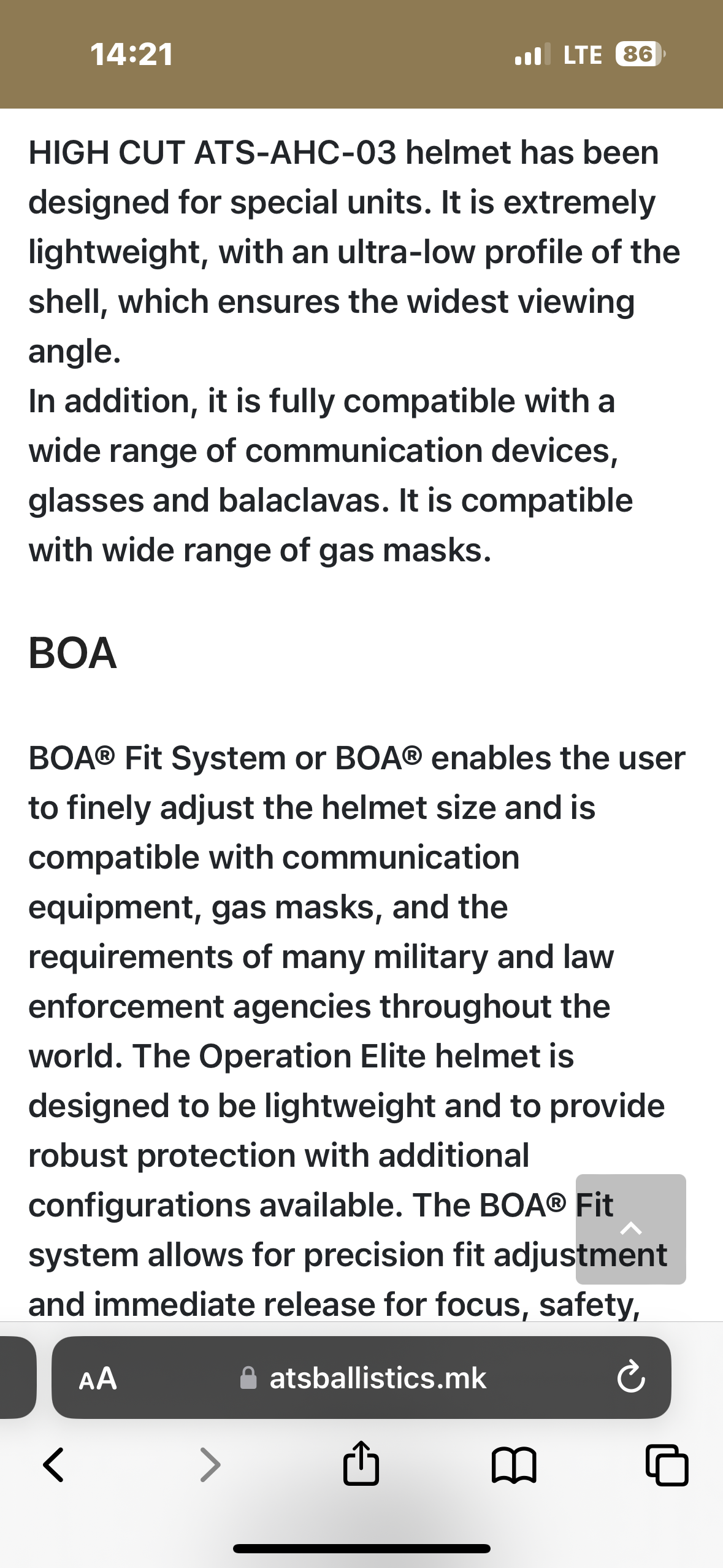 14:21
LTE 86

HIGH CUT ATS-AHC-03 helmet has been designed for special units. It is extremely lightweight, with an ultra-low profile of the shell, which ensures the widest viewing angle.
In addition, it is fully compatible with a wide range of communication devices, glasses and balaclavas. It is compatible with wide range of gas masks.

BOA

BOA® Fit System or BOA® enables the user to finely adjust the helmet size and is compatible with communication equipment, gas masks, and the requirements of many military and law enforcement agencies throughout the world. The Operation Elite helmet is designed to be lightweight and to provide robust protection with additional configurations available. The BOA® Fit system allows for precision fit adjustment and immediate release for focus, safety,

AA atsballistics.mk